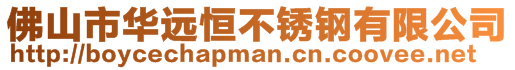 佛山市华远恒不锈钢有限公司
http://boycechapman.cn.coovee.net